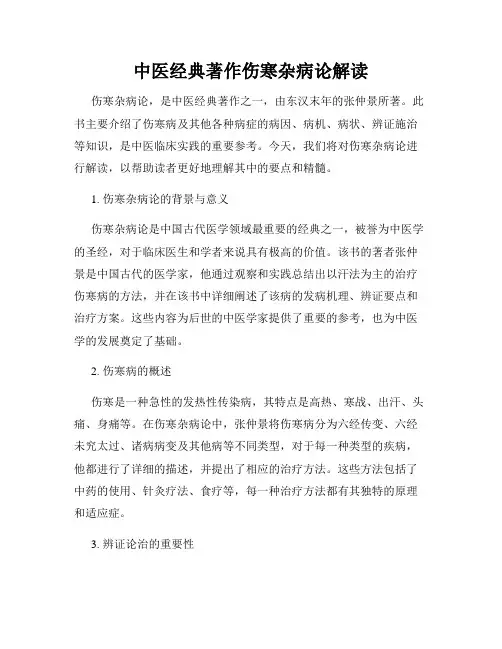 中医经典著作伤寒杂病论解读

伤寒杂病论，是中医经典著作之一，由东汉末年的张仲景所著。此书主要介绍了伤寒病及其他各种病症的病因、病机、病状、辨证施治等知识，是中医临床实践的重要参考。今天，我们将对伤寒杂病论进行解读，以帮助读者更好地理解其中的要点和精髓。

1. 伤寒杂病论的背景与意义

伤寒杂病论是中国古代医学领域最重要的经典之一，被誉为中医学的圣经，对于临床医生和学者来说具有极高的价值。该书的著者张仲景是中国古代的医学家，他通过观察和实践总结出以汗法为主的治疗伤寒病的方法，并在该书中详细阐述了该病的发病机理、辨证要点和治疗方案。这些内容为后世的中医学家提供了重要的参考，也为中医学的发展奠定了基础。

2. 伤寒病的概述

伤寒是一种急性的发热性传染病，其特点是高热、寒战、出汗、头痛、身痛等。在伤寒杂病论中，张仲景将伤寒病分为六经传变、六经未究太过、诸病病变及其他病等不同类型，对于每一种类型的疾病，他都进行了详细的描述，并提出了相应的治疗方法。这些方法包括了中药的使用、针灸疗法、食疗等，每一种治疗方法都有其独特的原理和适应症。

3. 辨证论治的重要性